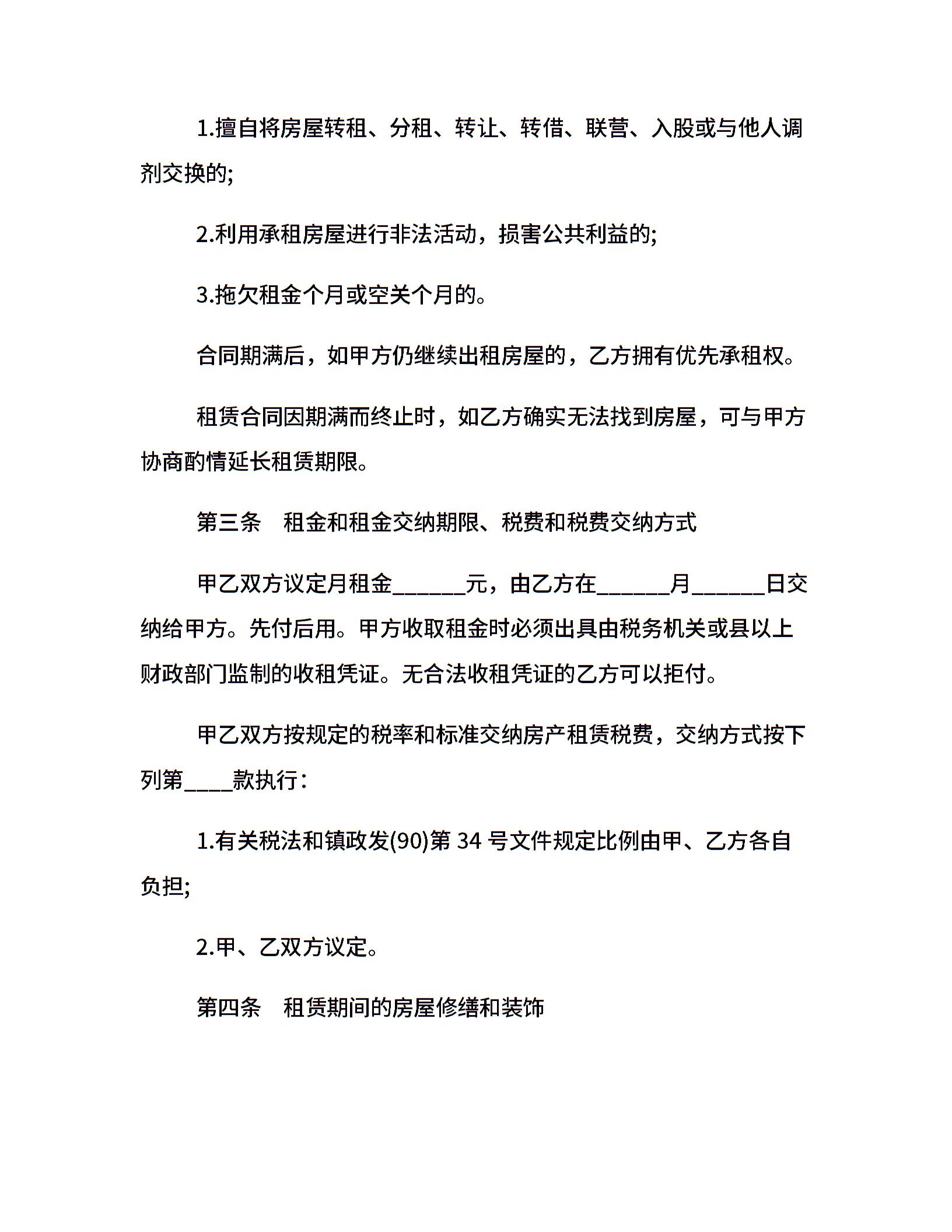 1.擅自将房屋转租、分租、转让、转借、联营、入股或与他人调剂交换的;

2.利用承租房屋进行非法活动，损害公共利益的;

3.拖欠租金个月或空关个月的。

合同期满后，如甲方仍继续出租房屋的，乙方拥有优先承租权。

租赁合同因期满而终止时，如乙方确实无法找到房屋，可与甲方协商酌情延长租赁期限。

第三条　租金和租金交纳期限、税费和税费交纳方式

甲乙双方议定月租金______元，由乙方在______月______日交纳给甲方。先付后用。甲方收取租金时必须出具由税务机关或县以上财政部门监制的收租凭证。无合法收租凭证的乙方可以拒付。

甲乙双方按规定的税率和标准交纳房产租赁税费，交纳方式按下列第____款执行:

1.有关税法和镇政发(90)第 34 号文件规定比例由甲、乙方各自负担;

2.甲、乙双方议定。

第四条　租赁期间的房屋修缮和装饰